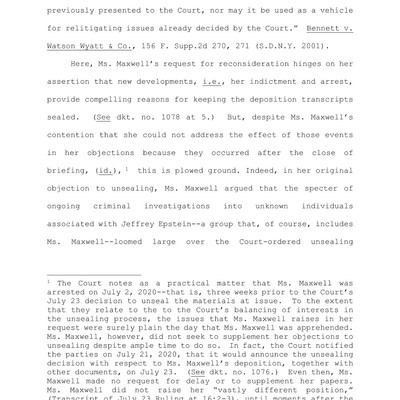 previously presented to the Court, nor may it be used as a vehicle for relitigating issues already decided by the Court." Bennett v. Watson Wyatt & Co., 156 F. Supp.2d 270, 271 (S.D.N.Y. 2001).

Here, Ms. Maxwell's request for reconsideration hinges on her assertion that new developments, i.e., her indictment and arrest, provide compelling reasons for keeping the deposition transcripts sealed. (See dkt. no. 1078 at 5.) But, despite Ms. Maxwell's contention that she could not address the effect of those events in her objections because they occurred after the close of briefing, (id.),$^1$ this is plowed ground. Indeed, in her original objection to unsealing, Ms. Maxwell argued that the specter of ongoing criminal investigations into unknown individuals associated with Jeffrey Epstein--a group that, of course, includes Ms. Maxwell--loomed large over the Court-ordered unsealing

$^1$ The Court notes as a practical matter that Ms. Maxwell was arrested on July 2, 2020--that is, three weeks prior to the Court's July 23 decision to unseal the materials at issue. To the extent that they relate to the to the Court's balancing of interests in the unsealing process, the issues that Ms. Maxwell raises in her request were surely plain the day that Ms. Maxwell was apprehended. Ms. Maxwell, however, did not seek to supplement her objections to unsealing despite ample time to do so. In fact, the Court notified the parties on July 21, 2020, that it would announce the unsealing decision with respect to Ms. Maxwell's deposition, together with other documents, on July 23. (See dkt. no. 1076.) Even then, Ms. Maxwell made no request for delay or to supplement her papers. Ms. Maxwell did not raise her "vastly different position," (Transcript of July 23 Ruling at 16:2-3), until moments after the